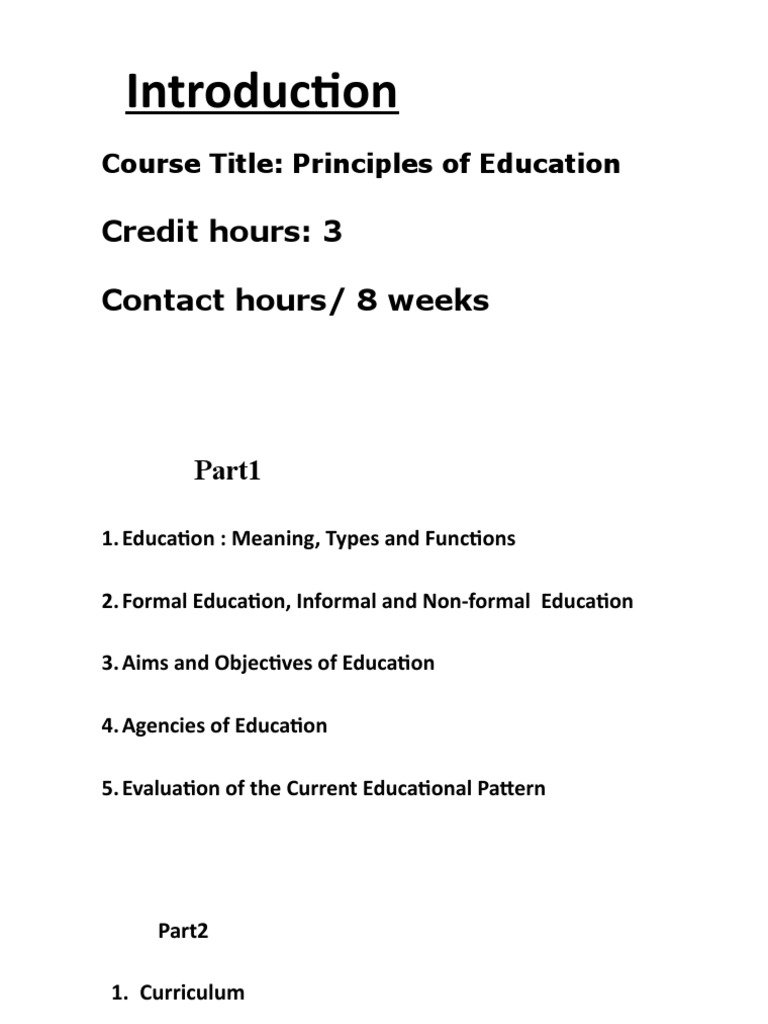 Introduction

Course Title: Principles of Education

Credit hours: 3

Contact hours/ 8 weeks

Part1

1. Education : Meaning, Types and Functions

2. Formal Education, Informal and Non-formal Education

3. Aims and Objectives of Education

4. Agencies of Education

5. Evaluation of the Current Educational Pattern

Part2

1. Curriculum